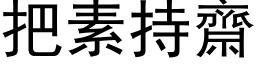 把素持齋